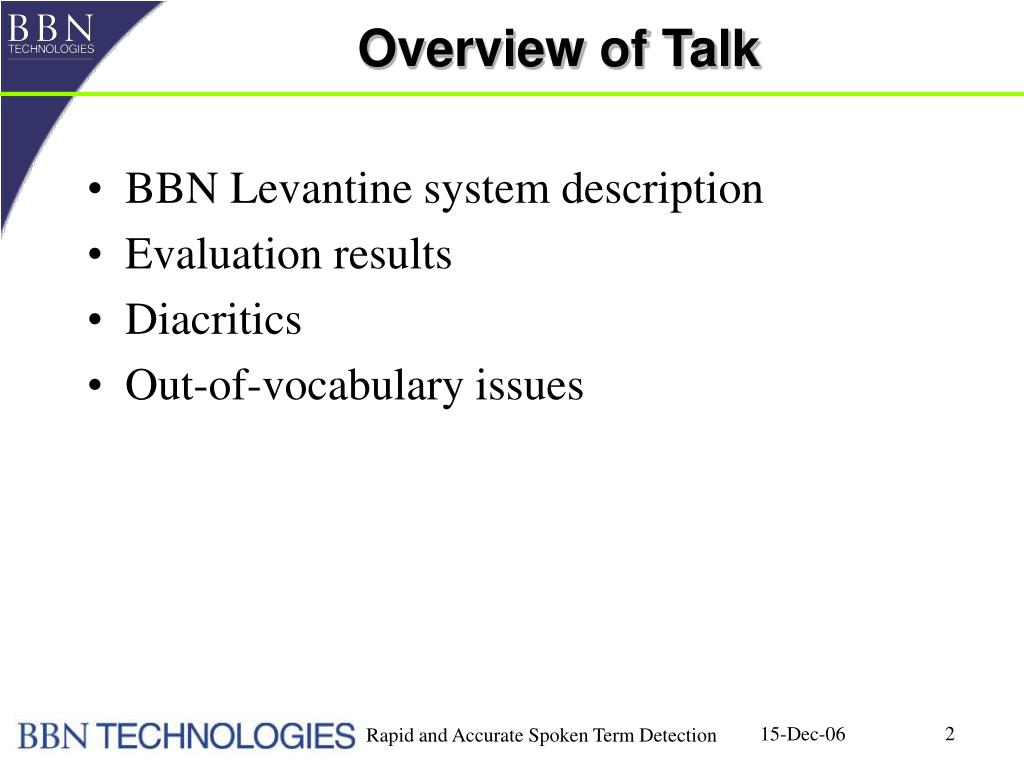 BBN TECHNOLOGIES

Overview of Talk

• BBN Levantine system description
• Evaluation results
• Diacritics
• Out-of-vocabulary issues

BBN TECHNOLOGIES Rapid and Accurate Spoken Term Detection 15-Dec-06 2